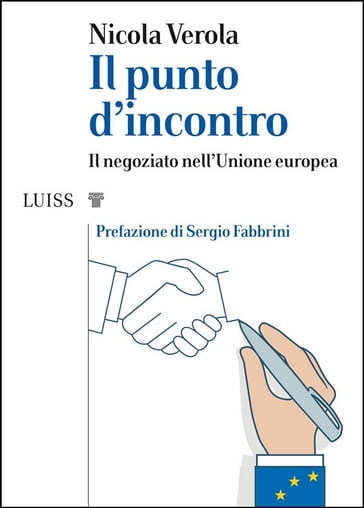 Nicola Verola

Il punto d'incontro

Il negoziato nell'Unione europea

LUISS

Prefazione di Sergio Fabbrini